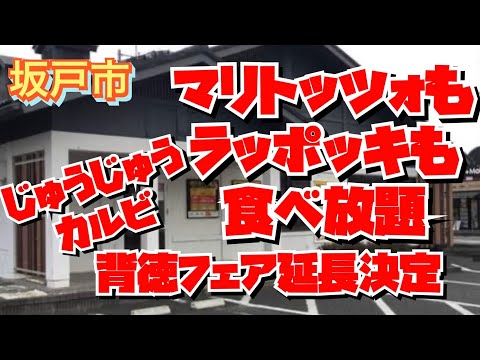 坂戸市

マリトッツォも

じゅうじゅうカルビ

ラッポッキも

食べ放題

背徳フェア延長決定